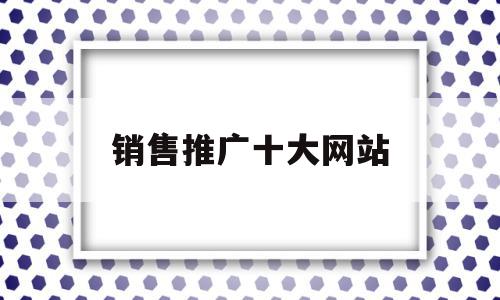 销售推广十大网站